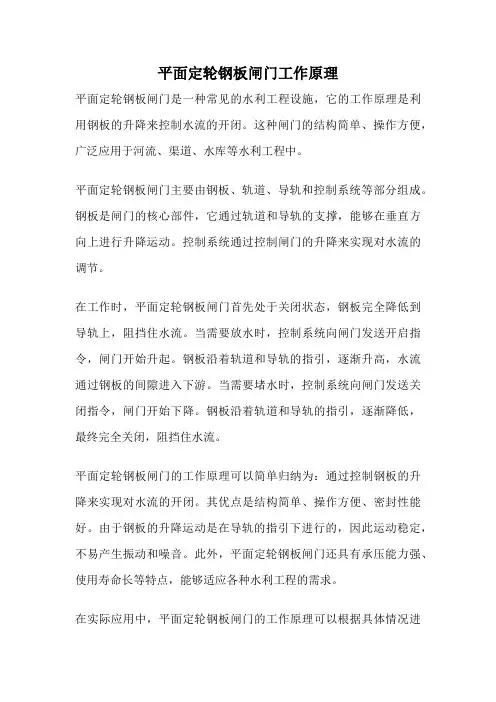 平面定轮钢板闸门工作原理

平面定轮钢板闸门是一种常见的水利工程设施，它的工作原理是利用钢板的升降来控制水流的开闭。这种闸门的结构简单、操作方便，广泛应用于河流、渠道、水库等水利工程中。

平面定轮钢板闸门主要由钢板、轨道、导轨和控制系统等部分组成。钢板是闸门的核心部件，它通过轨道和导轨的支撑，能够在垂直方向上进行升降运动。控制系统通过控制闸门的升降来实现对水流的调节。

在工作时，平面定轮钢板闸门首先处于关闭状态，钢板完全降低到导轨上，阻挡住水流。当需要放水时，控制系统向闸门发送开启指令，闸门开始升起。钢板沿着轨道和导轨的指引，逐渐升高，水流通过钢板的间隙进入下游。当需要堵水时，控制系统向闸门发送关闭指令，闸门开始下降。钢板沿着轨道和导轨的指引，逐渐降低，最终完全关闭，阻挡住水流。

平面定轮钢板闸门的工作原理可以简单归纳为：通过控制钢板的升降来实现对水流的开闭。其优点是结构简单、操作方便、密封性能好。由于钢板的升降运动是在导轨的指引下进行的，因此运动稳定，不易产生振动和噪音。此外，平面定轮钢板闸门还具有承压能力强、使用寿命长等特点，能够适应各种水利工程的需求。

在实际应用中，平面定轮钢板闸门的工作原理可以根据具体情况进